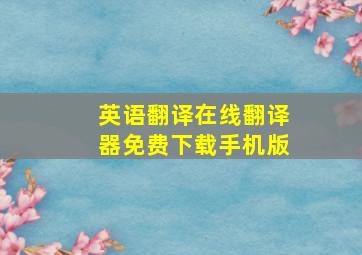 英语翻译在线翻译器免费下载手机版